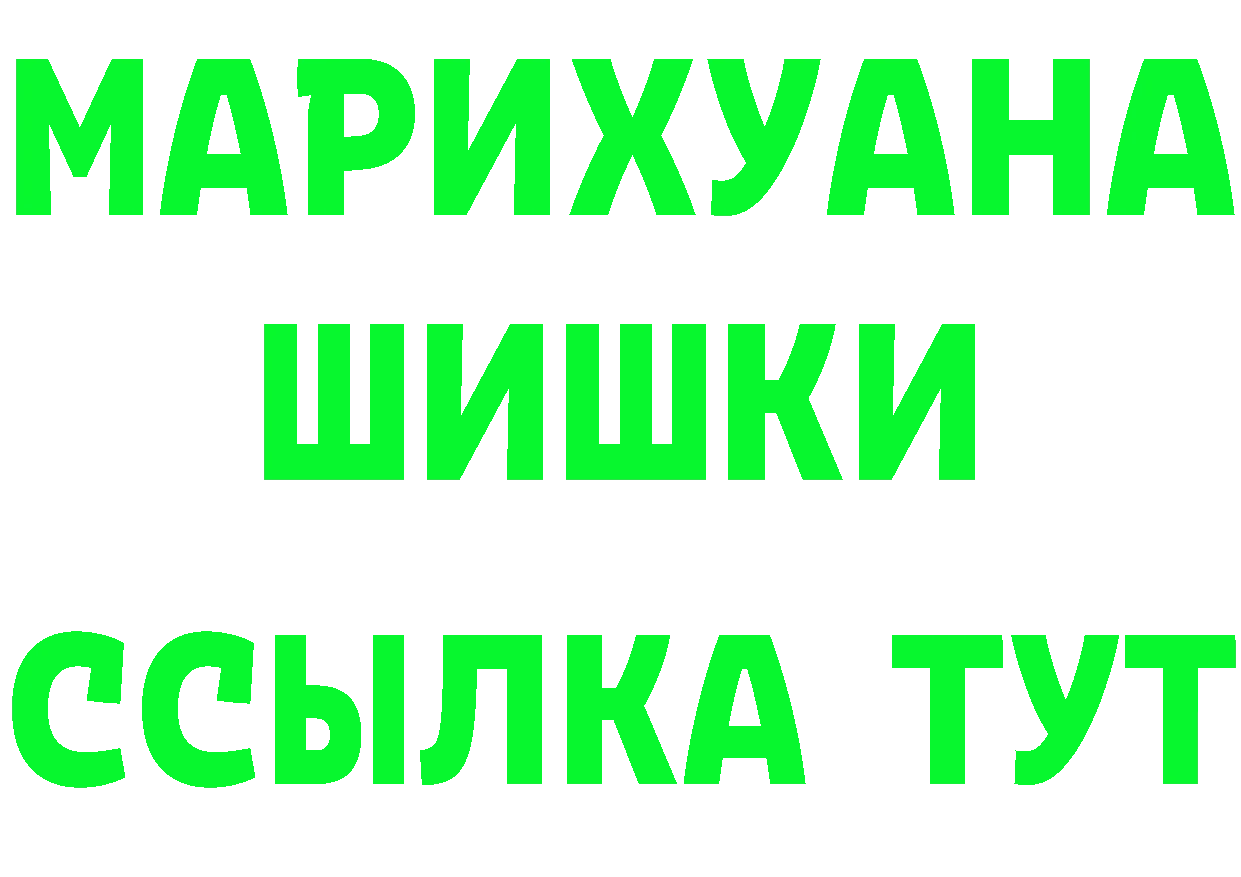 МАРИХУАНА
ШИШКИ
ССЫЛКА ТУТ